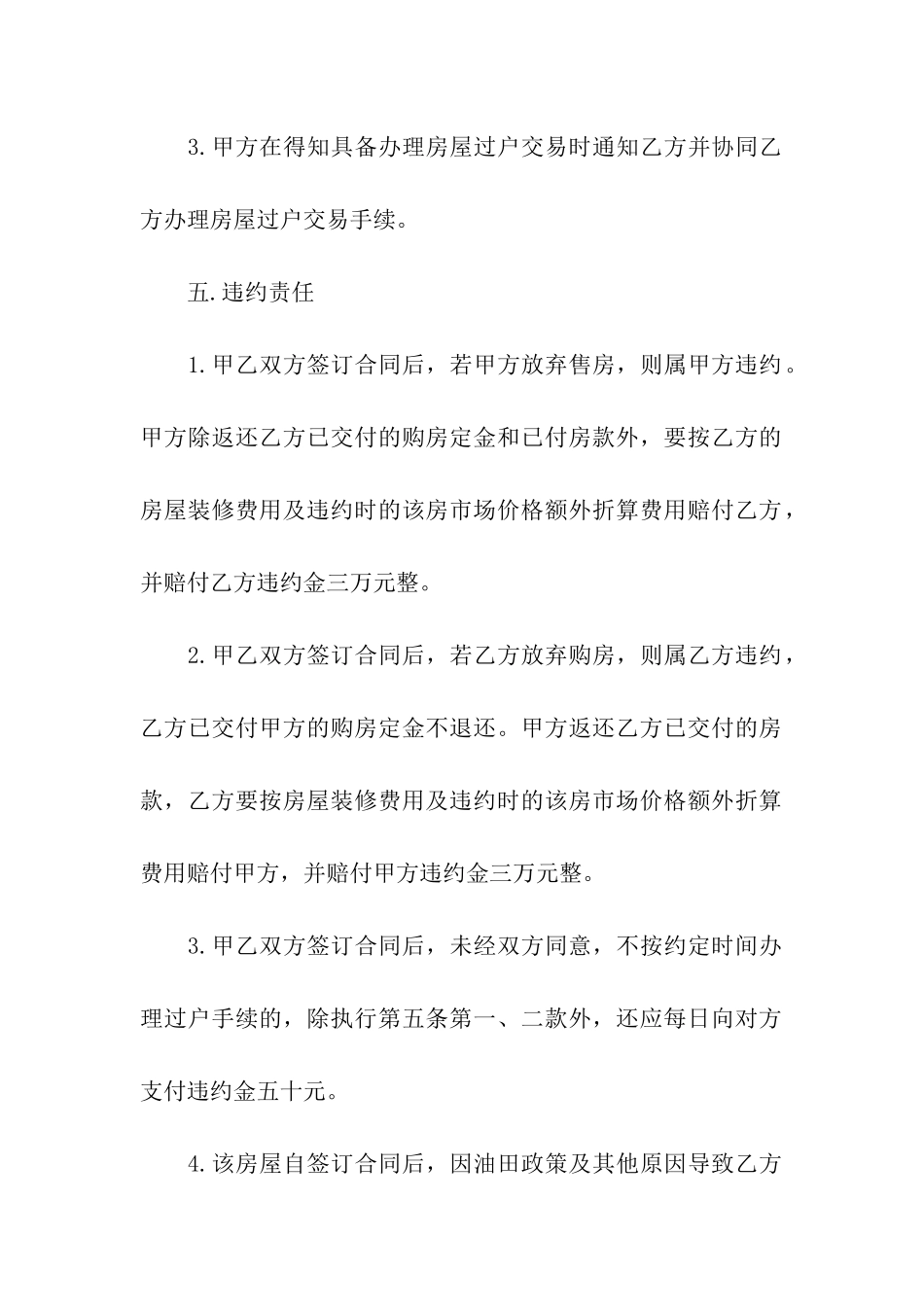 3.甲方在得知具备办理房屋过户交易时通知乙方并协同乙方办理房屋过户交易手续。

五.违约责任

1.甲乙双方签订合同后，若甲方放弃售房，则属甲方违约。甲方除返还乙方已交付的购房定金和已付房款外，要按乙方的房屋装修费用及违约时的该房市场价格额外折算费用赔付乙方，并赔付乙方违约金三万元整。

2.甲乙双方签订合同后，若乙方放弃购房，则属乙方违约，乙方已交付甲方的购房定金不退还。甲方返还乙方已交付的房款，乙方要按房屋装修费用及违约时的该房市场价格额外折算费用赔付甲方，并赔付甲方违约金三万元整。

3.甲乙双方签订合同后，未经双方同意，不按约定时间办理过户手续的，除执行第五条第一、二款外，还应每日向对方支付违约金五十元。

4.该房屋自签订合同后，因油田政策及其他原因导致乙方